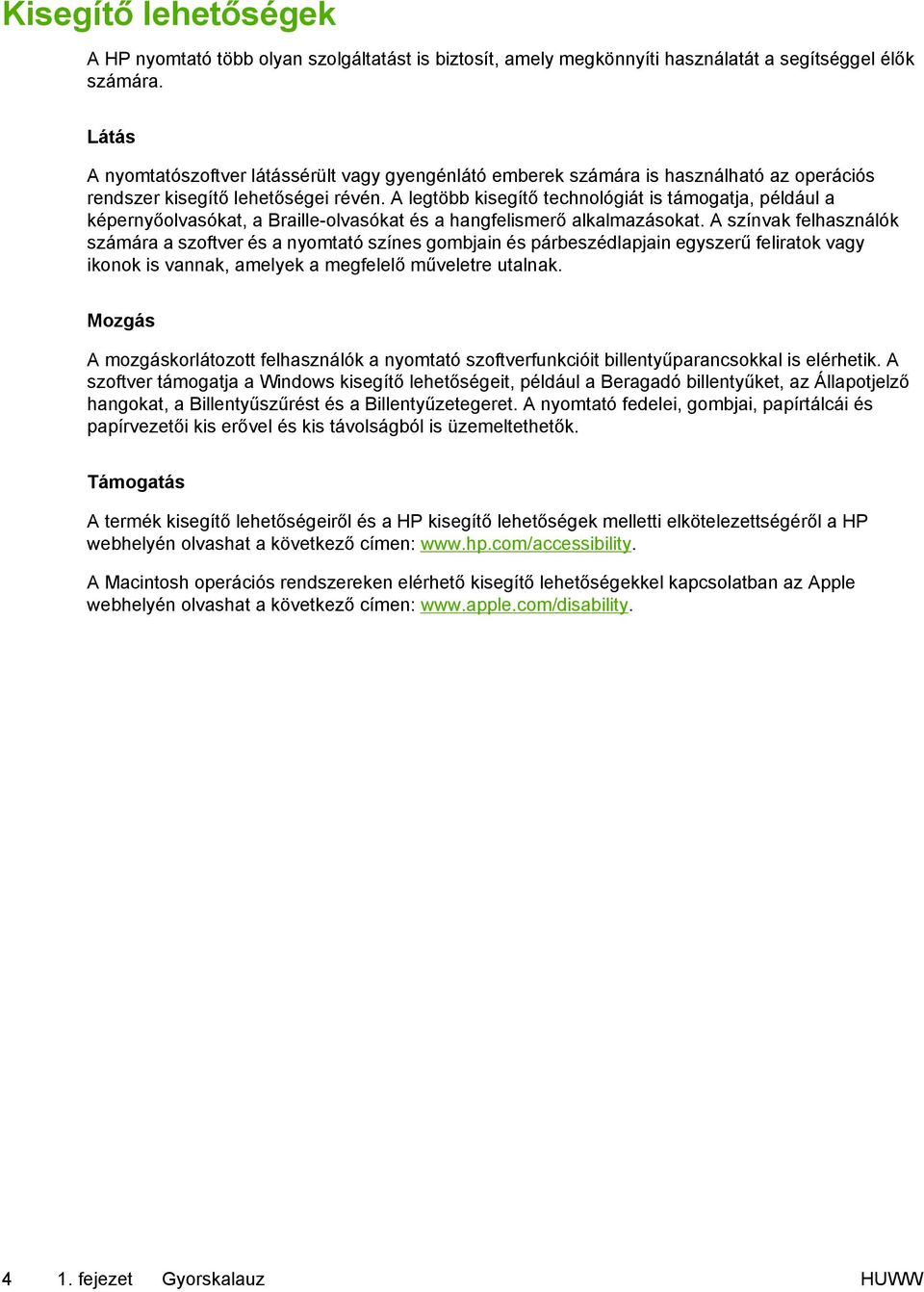 Kisegítő lehetőségek

A HP nyomtató több olyan szolgáltatást is biztosít, amely megkönnyíti használatát a segítséggel élők számára.

Látás

A nyomtatószoftver látássérült vagy gyengénlátó emberek számára is használható az operációs rendszer kisegítő lehetőségei révén. A legtöbb kisegítő technológiát is támogatja, például a képernyőolvasókat, a Braille-olvasókat és a hangfelismerő alkalmazásokat. A színvak felhasználók számára a szoftver és a nyomtató színes gombjain és párbeszédlapjain egyszerű feliratok vagy ikonok is vannak, amelyek a megfelelő műveletre utalnak.

Mozgás

A mozgáskorlátozott felhasználók a nyomtató szoftverfunkcióit billentyűparancsokkal is elérhetik. A szoftver támogatja a Windows kisegítő lehetőségeit, például a Beragadó billentyűket, az Állapotjelző hangokat, a Billentyűszűrést és a Billentyűzetegeret. A nyomtató fedelei, gombjai, papírtálcái és papírvezetői kis erővel és kis távolságból is üzemeltethetők.

Támogatás

A termék kisegítő lehetőségeiről és a HP kisegítő lehetőségek melletti elkötelezettségéről a HP webhelyén olvashat a következő címen: www.hp.com/accessibility.

A Macintosh operációs rendszereken elérhető kisegítő lehetőségekkel kapcsolatban az Apple webhelyén olvashat a következő címen: www.apple.com/disability.

4 1. fejezet Gyorskalauz HUWW